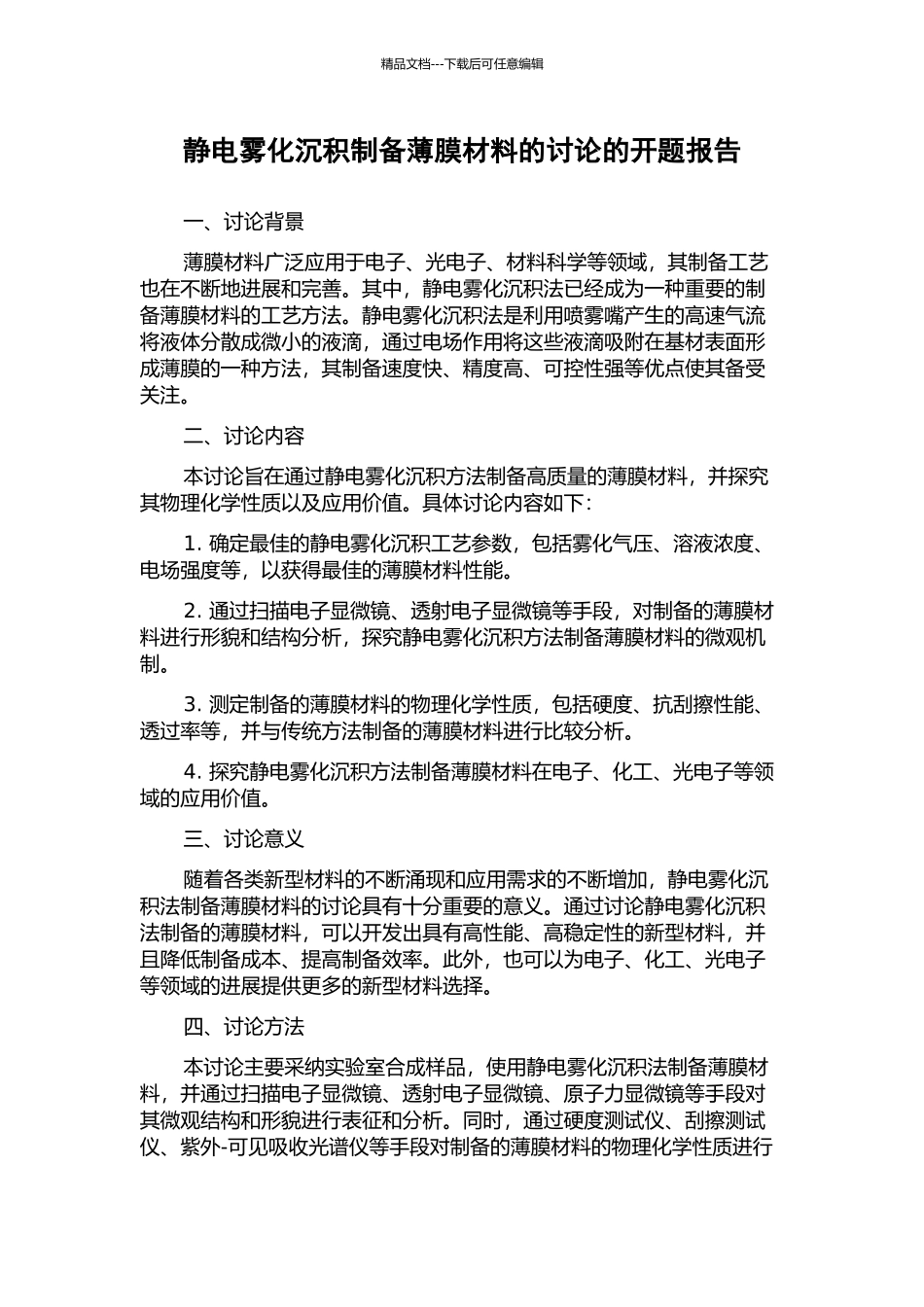 精品文档---下载后可任意编辑

静电雾化沉积制备薄膜材料的讨论的开题报告

一、讨论背景

薄膜材料广泛应用于电子、光电子、材料科学等领域，其制备工艺也在不断地进展和完善。其中，静电雾化沉积法已经成为一种重要的制备薄膜材料的工艺方法。静电雾化沉积法是利用喷雾嘴产生的高速气流将液体分散成微小的液滴，通过电场作用将这些液滴吸附在基材表面形成薄膜的一种方法，其制备速度快、精度高、可控性强等优点使其备受关注。

二、讨论内容

本讨论旨在通过静电雾化沉积方法制备高质量的薄膜材料，并探究其物理化学性质以及应用价值。具体讨论内容如下：

1. 确定最佳的静电雾化沉积工艺参数，包括雾化气压、溶液浓度、电场强度等，以获得最佳的薄膜材料性能。

2. 通过扫描电子显微镜、透射电子显微镜等手段，对制备的薄膜材料进行形貌和结构分析，探究静电雾化沉积方法制备薄膜材料的微观机制。

3. 测定制备的薄膜材料的物理化学性质，包括硬度、抗刮擦性能、透过率等，并与传统方法制备的薄膜材料进行比较分析。

4. 探究静电雾化沉积方法制备薄膜材料在电子、化工、光电子等领域的应用价值。

三、讨论意义

随着各类新型材料的不断涌现和应用需求的不断增加，静电雾化沉积法制备薄膜材料的讨论具有十分重要的意义。通过讨论静电雾化沉积法制备的薄膜材料，可以开发出具有高性能、高稳定性的新型材料，并且降低制备成本、提高制备效率。此外，也可以为电子、化工、光电子等领域的进展提供更多的新型材料选择。

四、讨论方法

本讨论主要采纳实验室合成样品，使用静电雾化沉积法制备薄膜材料，并通过扫描电子显微镜、透射电子显微镜、原子力显微镜等手段对其微观结构和形貌进行表征和分析。同时，通过硬度测试仪、刮擦测试仪、紫外-可见吸收光谱仪等手段对制备的薄膜材料的物理化学性质进行